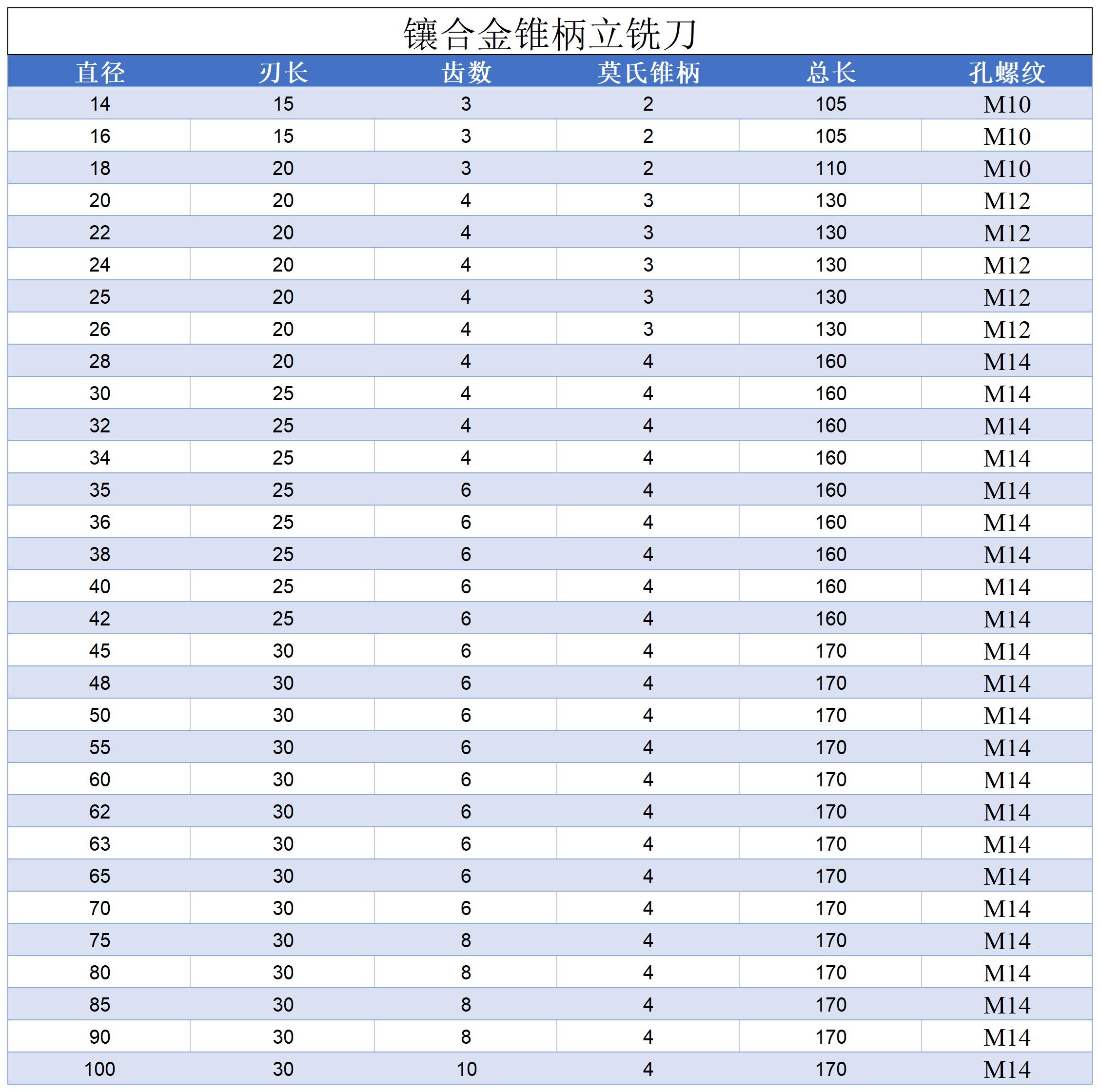 镶合金锥柄立铣刀

| 直径 | 刃长 | 齿数 | 莫氏锥柄 | 总长 | 孔螺纹 |
|---|---|---|---|---|---|
| 14 | 15 | 3 | 2 | 105 | M10 |
| 16 | 15 | 3 | 2 | 105 | M10 |
| 18 | 20 | 3 | 2 | 110 | M10 |
| 20 | 20 | 4 | 3 | 130 | M12 |
| 22 | 20 | 4 | 3 | 130 | M12 |
| 24 | 20 | 4 | 3 | 130 | M12 |
| 25 | 20 | 4 | 3 | 130 | M12 |
| 26 | 20 | 4 | 3 | 130 | M12 |
| 28 | 20 | 4 | 4 | 160 | M14 |
| 30 | 25 | 4 | 4 | 160 | M14 |
| 32 | 25 | 4 | 4 | 160 | M14 |
| 34 | 25 | 4 | 4 | 160 | M14 |
| 35 | 25 | 6 | 4 | 160 | M14 |
| 36 | 25 | 6 | 4 | 160 | M14 |
| 38 | 25 | 6 | 4 | 160 | M14 |
| 40 | 25 | 6 | 4 | 160 | M14 |
| 42 | 25 | 6 | 4 | 160 | M14 |
| 45 | 30 | 6 | 4 | 170 | M14 |
| 48 | 30 | 6 | 4 | 170 | M14 |
| 50 | 30 | 6 | 4 | 170 | M14 |
| 55 | 30 | 6 | 4 | 170 | M14 |
| 60 | 30 | 6 | 4 | 170 | M14 |
| 62 | 30 | 6 | 4 | 170 | M14 |
| 63 | 30 | 6 | 4 | 170 | M14 |
| 65 | 30 | 6 | 4 | 170 | M14 |
| 70 | 30 | 6 | 4 | 170 | M14 |
| 75 | 30 | 8 | 4 | 170 | M14 |
| 80 | 30 | 8 | 4 | 170 | M14 |
| 85 | 30 | 8 | 4 | 170 | M14 |
| 90 | 30 | 8 | 4 | 170 | M14 |
| 100 | 30 | 10 | 4 | 170 | M14 |